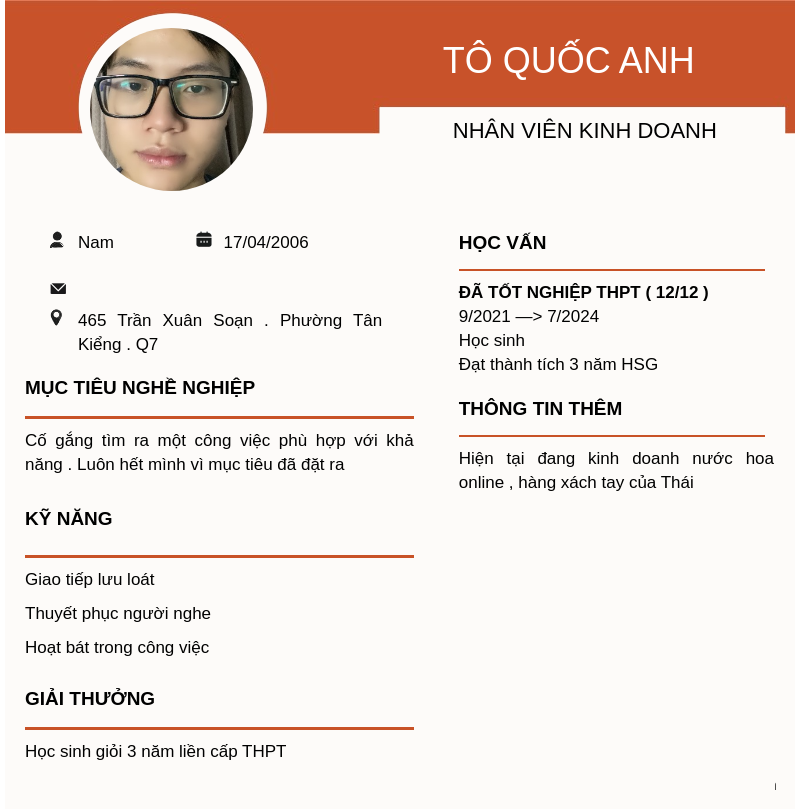 TÔ QUỐC ANH

NHÂN VIÊN KINH DOANH

Nam

17/04/2006

465 Trần Xuân Soạn . Phường Tân Kiểng . Q7

MỤC TIÊU NGHỀ NGHIỆP

Cố gắng tìm ra một công việc phù hợp với khả năng . Luôn hết mình vì mục tiêu đã đặt ra

KỸ NĂNG

Giao tiếp lưu loát

Thuyết phục người nghe

Hoạt bát trong công việc

GIẢI THƯỞNG

Học sinh giỏi 3 năm liền cấp THPT

HỌC VẤN

ĐÃ TỐT NGHIỆP THPT ( 12/12 )
9/2021 —> 7/2024
Học sinh
Đạt thành tích 3 năm HSG

THÔNG TIN THÊM

Hiện tại đang kinh doanh nước hoa online , hàng xách tay của Thái